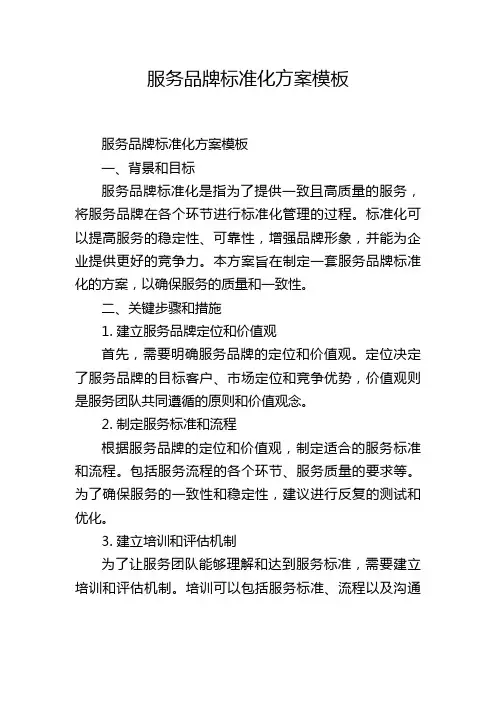 服务品牌标准化方案模板

服务品牌标准化方案模板

一、背景和目标

服务品牌标准化是指为了提供一致且高质量的服务，将服务品牌在各个环节进行标准化管理的过程。标准化可以提高服务的稳定性、可靠性，增强品牌形象，并能为企业提供更好的竞争力。本方案旨在制定一套服务品牌标准化的方案，以确保服务的质量和一致性。

二、关键步骤和措施

1. 建立服务品牌定位和价值观

首先，需要明确服务品牌的定位和价值观。定位决定了服务品牌的目标客户、市场定位和竞争优势，价值观则是服务团队共同遵循的原则和价值观念。

2. 制定服务标准和流程

根据服务品牌的定位和价值观，制定适合的服务标准和流程。包括服务流程的各个环节、服务质量的要求等。为了确保服务的一致性和稳定性，建议进行反复的测试和优化。

3. 建立培训和评估机制

为了让服务团队能够理解和达到服务标准，需要建立培训和评估机制。培训可以包括服务标准、流程以及沟通